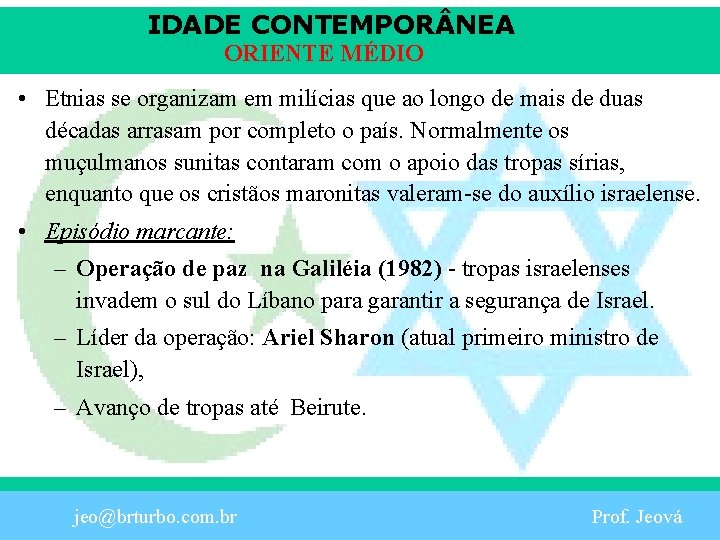 IDADE CONTEMPORÂNEA
ORIENTE MÉDIO

• Etnias se organizam em milícias que ao longo de mais de duas décadas arrasam por completo o país. Normalmente os muçulmanos sunitas contaram com o apoio das tropas sírias, enquanto que os cristãos maronitas valeram-se do auxílio israelense.

• Episódio marcante:
– Operação de paz na Galiléia (1982) - tropas israelenses invadem o sul do Líbano para garantir a segurança de Israel.
– Líder da operação: Ariel Sharon (atual primeiro ministro de Israel),
– Avanço de tropas até Beirute.

jeo@brturbo.com.br

Prof. Jeová